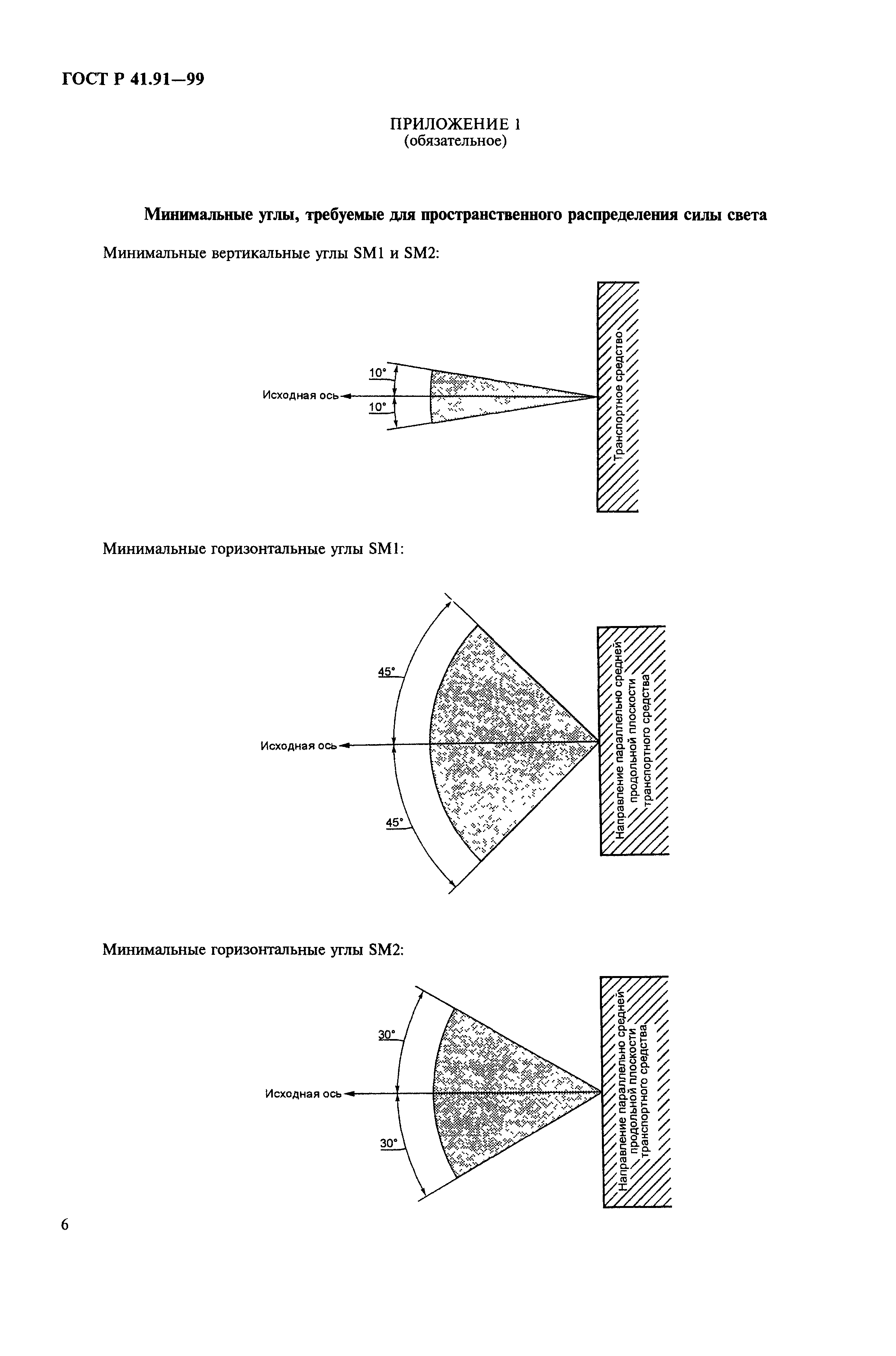 ГОСТ Р 41.91—99

ПРИЛОЖЕНИЕ 1
(обязательное)

Минимальные углы, требуемые для пространственного распределения силы света

Минимальные вертикальные углы SM1 и SM2:

10°

Исходная ось

10°

Транспортное средство

Минимальные горизонтальные углы SM1:

45°

Исходная ось

45°

Направление параллельно средней продольной плоскости транспортного средства

Минимальные горизонтальные углы SM2:

30°

Исходная ось

30°

Направление параллельно средней продольной плоскости транспортного средства

6